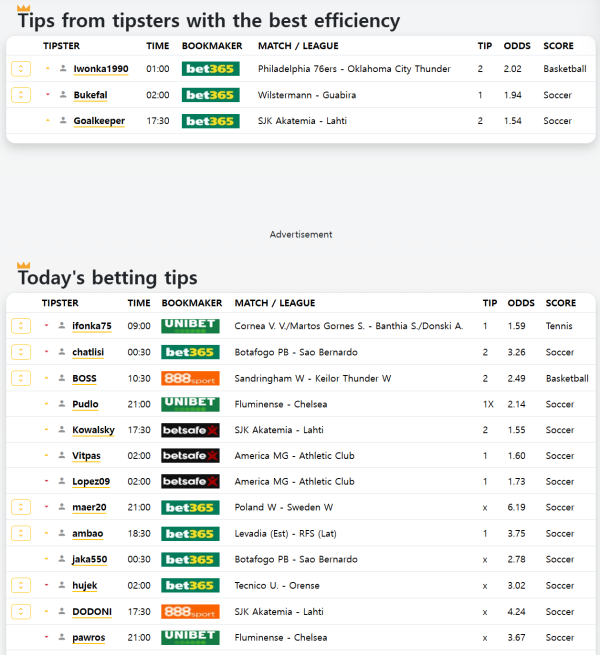 Tips from tipsters with the best efficiency

| TIPSTER | TIME | BOOKMAKER | MATCH / LEAGUE | TIP | ODDS | SCORE |
|---|---|---|---|---|---|---|
| Iwonka1990 | 01:00 | bet365 | Philadelphia 76ers - Oklahoma City Thunder | 2 | 2.02 | Basketball |
| Bukefal | 02:00 | bet365 | Wilstermann - Guabira | 1 | 1.94 | Soccer |
| Goalkeeper | 17:30 | bet365 | SJK Akatemia - Lahti | 2 | 1.54 | Soccer |

Advertisement

Today's betting tips

| TIPSTER | TIME | BOOKMAKER | MATCH / LEAGUE | TIP | ODDS | SCORE |
|---|---|---|---|---|---|---|
| ifonka75 | 09:00 | UNIBET | Cornea V. V./Martos Gornes S. - Banthia S./Donski A. | 1 | 1.59 | Tennis |
| chatlisi | 00:30 | bet365 | Botafogo PB - Sao Bernardo | 2 | 3.26 | Soccer |
| BOSS | 10:30 | 888sport | Sandringham W - Keilor Thunder W | 2 | 2.49 | Basketball |
| Pudlo | 21:00 | UNIBET | Fluminense - Chelsea | 1X | 2.14 | Soccer |
| Kowalsky | 17:30 | betsafe | SJK Akatemia - Lahti | 2 | 1.55 | Soccer |
| Vitpas | 02:00 | betsafe | America MG - Athletic Club | 1 | 1.60 | Soccer |
| Lopez09 | 02:00 | betsafe | America MG - Athletic Club | 1 | 1.73 | Soccer |
| maer20 | 21:00 | bet365 | Poland W - Sweden W | x | 6.19 | Soccer |
| ambao | 18:30 | bet365 | Levadia (Est) - RFS (Lat) | 1 | 3.75 | Soccer |
| jaka550 | 00:30 | bet365 | Botafogo PB - Sao Bernardo | x | 2.78 | Soccer |
| hujek | 02:00 | bet365 | Tecnico U. - Orense | x | 3.02 | Soccer |
| DODONI | 17:30 | 888sport | SJK Akatemia - Lahti | x | 4.24 | Soccer |
| pawros | 21:00 | UNIBET | Fluminense - Chelsea | x | 3.67 | Soccer |